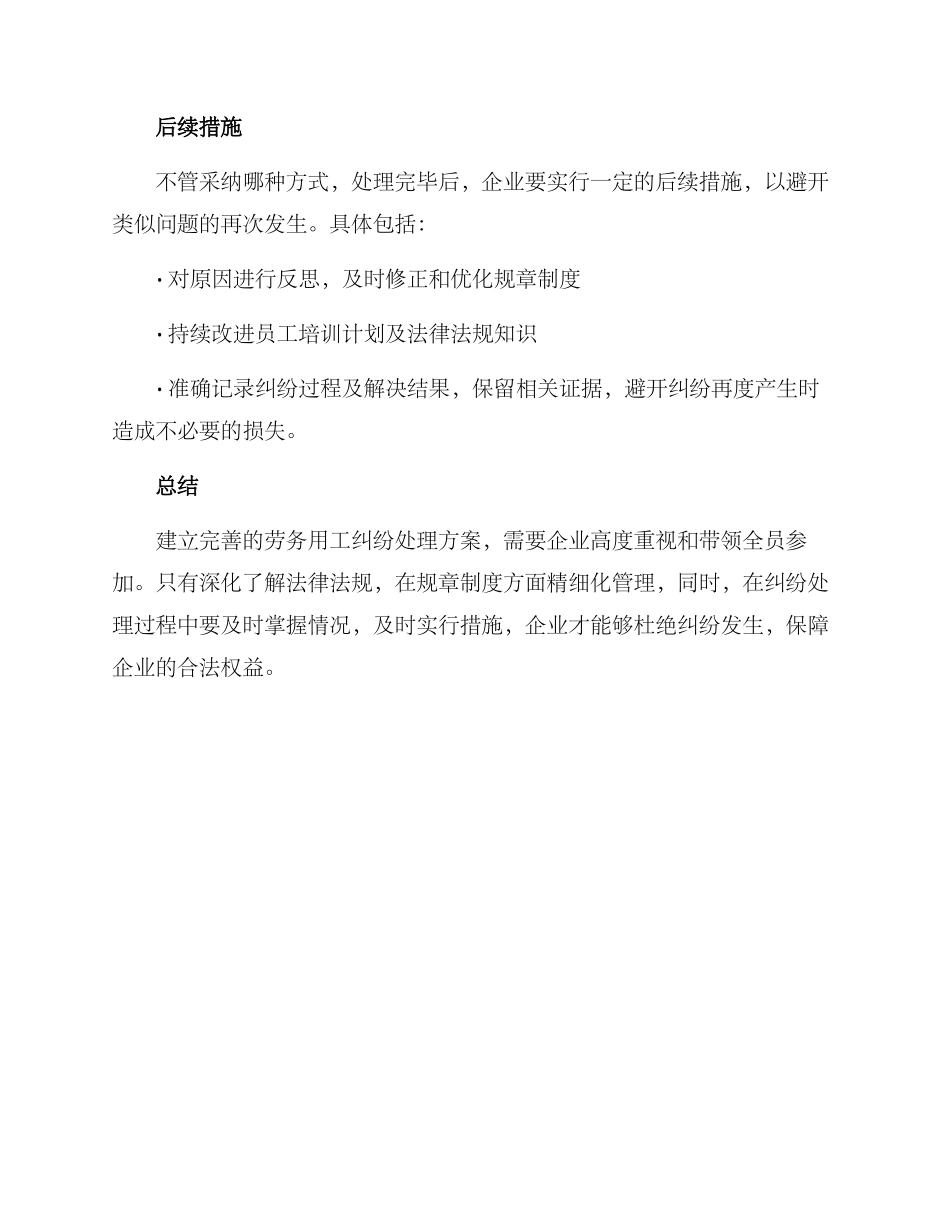 后续措施

不管采纳哪种方式，处理完毕后，企业要实行一定的后续措施，以避开类似问题的再次发生。具体包括：

· 对原因进行反思，及时修正和优化规章制度

· 持续改进员工培训计划及法律法规知识

· 准确记录纠纷过程及解决结果，保留相关证据，避开纠纷再度产生时造成不必要的损失。

总结

建立完善的劳务用工纠纷处理方案，需要企业高度重视和带领全员参加。只有深化了解法律法规，在规章制度方面精细化管理，同时，在纠纷处理过程中要及时掌握情况，及时实行措施，企业才能够杜绝纠纷发生，保障企业的合法权益。